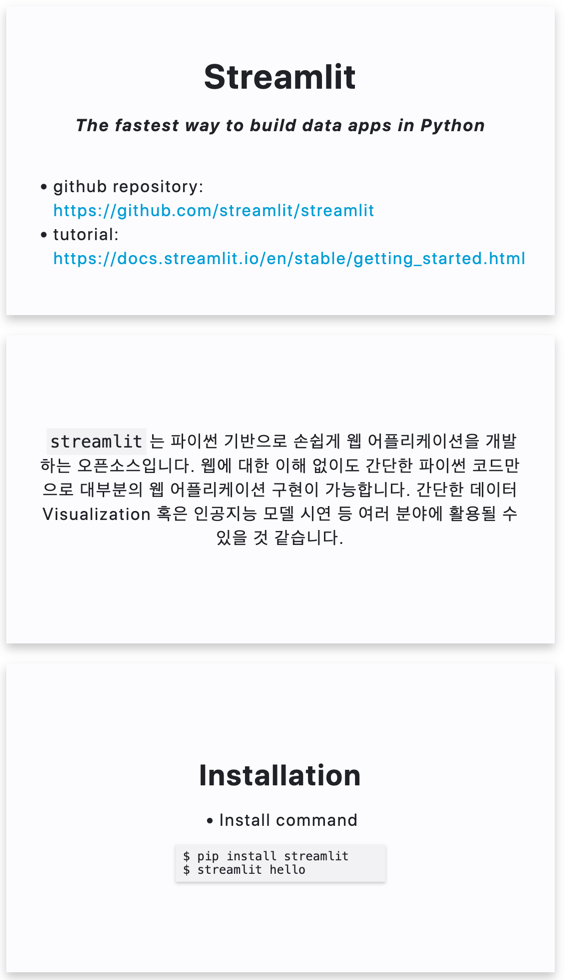 Streamlit

The fastest way to build data apps in Python

• github repository: https://github.com/streamlit/streamlit
• tutorial: https://docs.streamlit.io/en/stable/getting_started.html

streamlit 는 파이썬 기반으로 손쉽게 웹 어플리케이션을 개발하는 오픈소스입니다. 웹에 대한 이해 없이도 간단한 파이썬 코드만으로 대부분의 웹 어플리케이션 구현이 가능합니다. 간단한 데이터 Visualization 혹은 인공지능 모델 시연 등 여러 분야에 활용될 수 있을 것 같습니다.

Installation

• Install command

$ pip install streamlit
$ streamlit hello